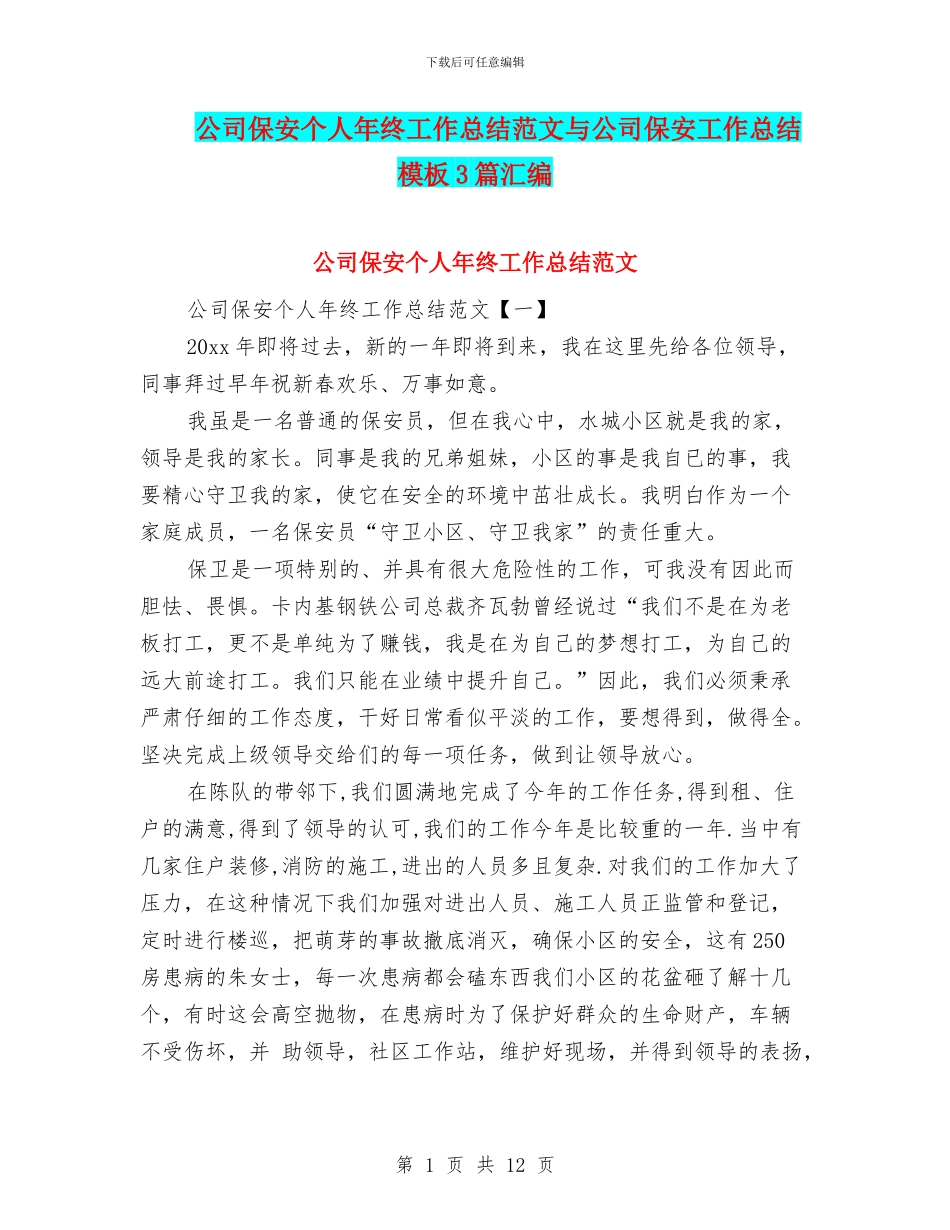 下载后可任意编辑

公司保安个人年终工作总结范文与公司保安工作总结模板3篇汇编

公司保安个人年终工作总结范文

公司保安个人年终工作总结范文【一】

20xx年即将过去，新的一年即将到来，我在这里先给各位领导，同事拜过早年祝新春欢乐、万事如意。

我虽是一名普通的保安员，但在我心中，水城小区就是我的家，领导是我的家长。同事是我的兄弟姐妹，小区的事是我自己的事，我要精心守卫我的家，使它在安全的环境中茁壮成长。我明白作为一个家庭成员，一名保安员“守卫小区、守卫我家”的责任重大。

保卫是一项特别的、并具有很大危险性的工作，可我没有因此而胆怯、畏惧。卡内基钢铁公司总裁齐瓦勃曾经说过“我们不是在为老板打工，更不是单纯为了赚钱，我是在为自己的梦想打工，为自己的远大前途打工。我们只能在业绩中提升自己。”因此，我们必须秉承严肃仔细的工作态度，干好日常看似平淡的工作，要想得到，做得全。坚决完成上级领导交给们的每一项任务，做到让领导放心。

在陈队的带邻下,我们圆满地完成了今年的工作任务,得到租、住户的满意,得到了领导的认可,我们的工作今年是比较重的一年.当中有几家住户装修,消防的施工,进出的人员多且复杂.对我们的工作加大了压力，在这种情况下我们加强对进出人员、施工人员正监管和登记，定时进行楼巡，把萌芽的事故撤底消灭，确保小区的安全，这有250房患病的朱女士，每一次患病都会磕东西我们小区的花盆砸了解十几个，有时这会高空抛物，在患病时为了保护好群众的生命财产，车辆不受伤坏，并 助领导，社区工作站，维护好现场，并得到领导的表扬，

第 1 页 共 12 页